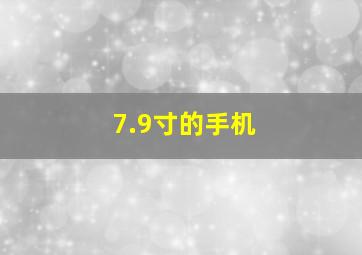 7.9寸的手机